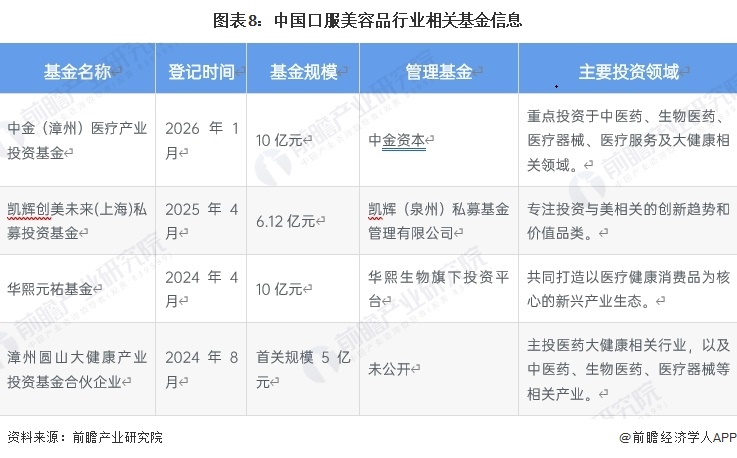 图表8：中国口服美容品行业相关基金信息

| 基金名称 | 登记时间 | 基金规模 | 管理基金 | 主要投资领域 |
|---|---|---|---|---|
| 中金（漳州）医疗产业投资基金 | 2026 年 1 月 | 10 亿元 | 中金资本 | 重点投资于中医药、生物医药、医疗器械、医疗服务及大健康相关领域。 |
| 凯辉创美未来(上海)私募投资基金 | 2025 年 4 月 | 6.12 亿元 | 凯辉（泉州）私募基金管理有限公司 | 专注投资与美相关的创新趋势和价值品类。 |
| 华熙元祐基金 | 2024 年 4 月 | 10 亿元 | 华熙生物旗下投资平台 | 共同打造以医疗健康消费品为核心的新兴产业生态。 |
| 漳州圆山大健康产业投资基金合伙企业 | 2024 年 8 月 | 首关规模 5 亿元 | 未公开 | 主投医药大健康相关行业，以及中医药、生物医药、医疗器械等相关产业。 |

资料来源：前瞻产业研究院

@前瞻经济学人APP